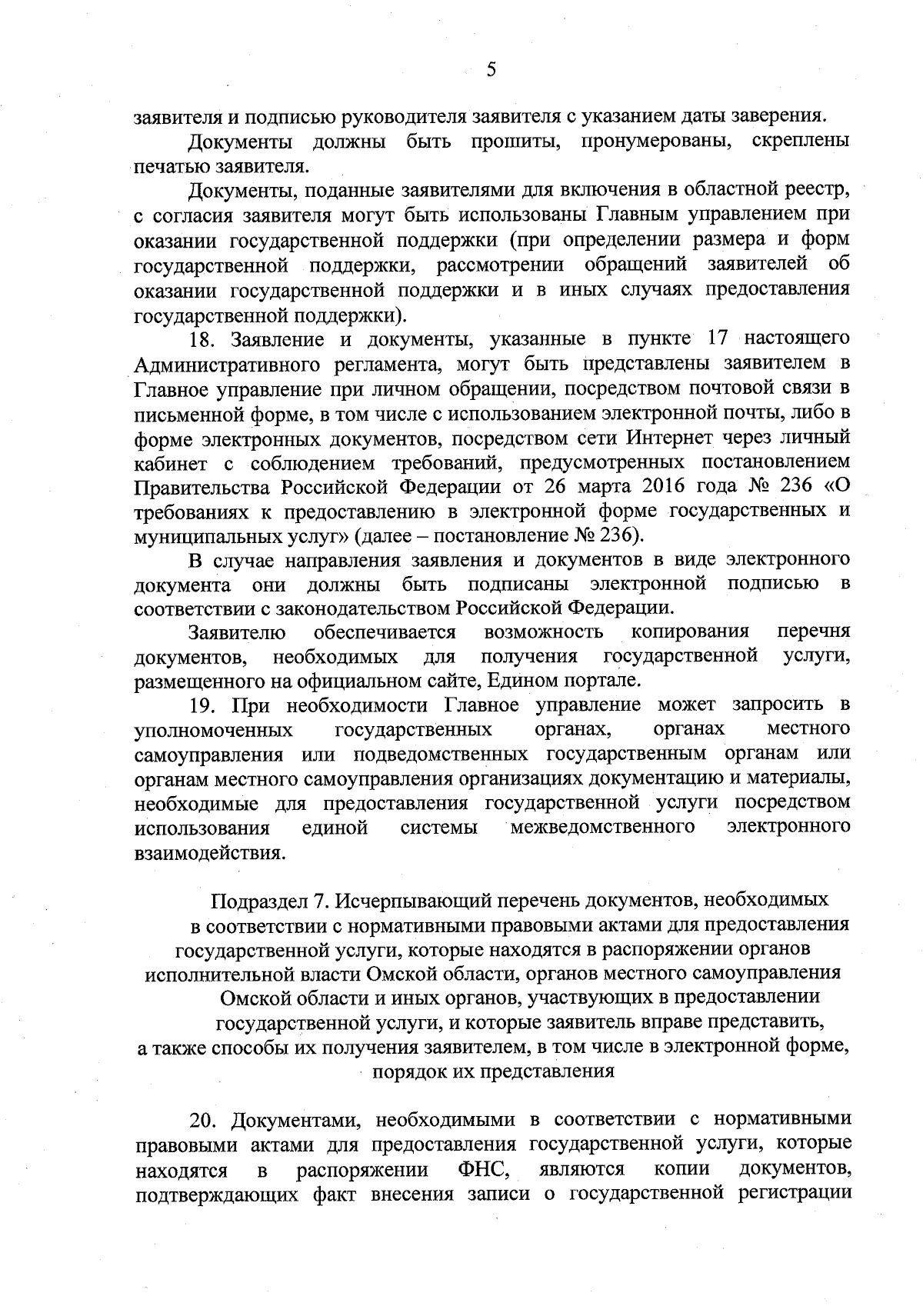 5

заявителя и подписью руководителя заявителя с указанием даты заверения.

Документы должны быть прошиты, пронумерованы, скреплены печатью заявителя.

Документы, поданные заявителями для включения в областной реестр, с согласия заявителя могут быть использованы Главным управлением при оказании государственной поддержки (при определении размера и форм государственной поддержки, рассмотрении обращений заявителей об оказании государственной поддержки и в иных случаях предоставления государственной поддержки).

18. Заявление и документы, указанные в пункте 17 настоящего Административного регламента, могут быть представлены заявителем в Главное управление при личном обращении, посредством почтовой связи в письменной форме, в том числе с использованием электронной почты, либо в форме электронных документов, посредством сети Интернет через личный кабинет с соблюдением требований, предусмотренных постановлением Правительства Российской Федерации от 26 марта 2016 года № 236 «О требованиях к предоставлению в электронной форме государственных и муниципальных услуг» (далее – постановление № 236).

В случае направления заявления и документов в виде электронного документа они должны быть подписаны электронной подписью в соответствии с законодательством Российской Федерации.

Заявителю обеспечивается возможность копирования перечня документов, необходимых для получения государственной услуги, размещенного на официальном сайте, Едином портале.

19. При необходимости Главное управление может запросить в уполномоченных государственных органах, органах местного самоуправления или подведомственных государственным органам или органам местного самоуправления организациях документацию и материалы, необходимые для предоставления государственной услуги посредством использования единой системы межведомственного электронного взаимодействия.

Подраздел 7. Исчерпывающий перечень документов, необходимых в соответствии с нормативными правовыми актами для предоставления государственной услуги, которые находятся в распоряжении органов исполнительной власти Омской области, органов местного самоуправления Омской области и иных органов, участвующих в предоставлении государственной услуги, и которые заявитель вправе представить, а также способы их получения заявителем, в том числе в электронной форме, порядок их представления

20. Документами, необходимыми в соответствии с нормативными правовыми актами для предоставления государственной услуги, которые находятся в распоряжении ФНС, являются копии документов, подтверждающих факт внесения записи о государственной регистрации